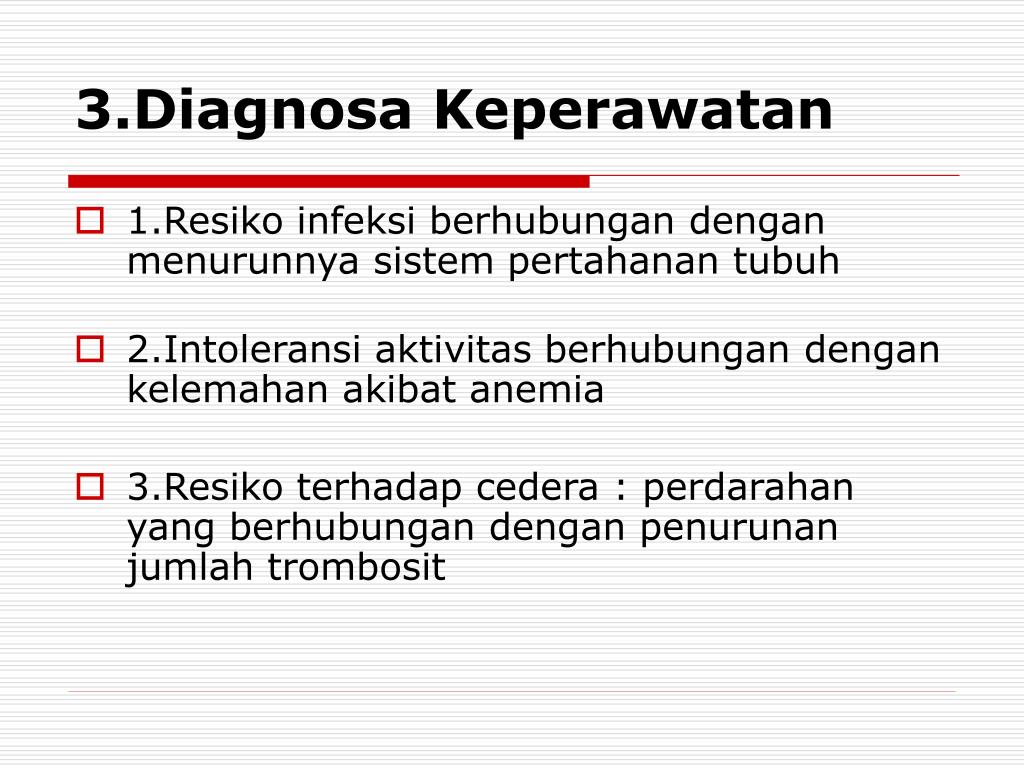 3.Diagnosa Keperawatan

1.Resiko infeksi berhubungan dengan menurunnya sistem pertahanan tubuh

2.Intoleransi aktivitas berhubungan dengan kelemahan akibat anemia

3.Resiko terhadap cedera : perdarahan yang berhubungan dengan penurunan jumlah trombosit